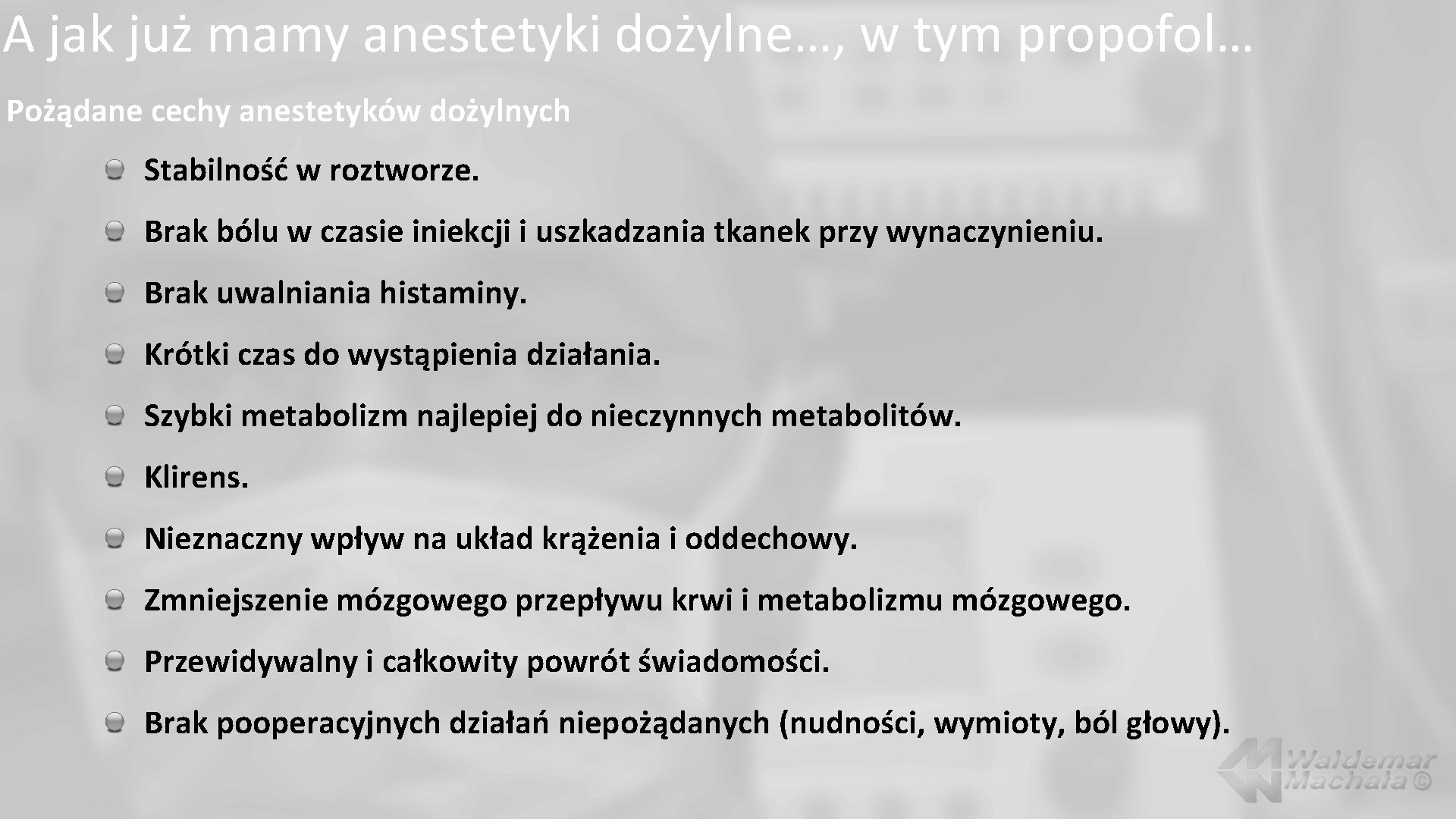 A jak już mamy anestetyki dożylne…, w tym propofol…

Pożądane cechy anestetyków dożylnych

Stabilność w roztworze.

Brak bólu w czasie iniekcji i uszkadzania tkanek przy wynaczynieniu.

Brak uwalniania histaminy.

Krótki czas do wystąpienia działania.

Szybki metabolizm najlepiej do nieczynnych metabolitów.

Klirens.

Nieznaczny wpływ na układ krążenia i oddechowy.

Zmniejszenie mózgowego przepływu krwi i metabolizmu mózgowego.

Przewidywalny i całkowity powrót świadomości.

Brak pooperacyjnych działań niepożądanych (nudności, wymioty, ból głowy).

Waldemar Machała ©